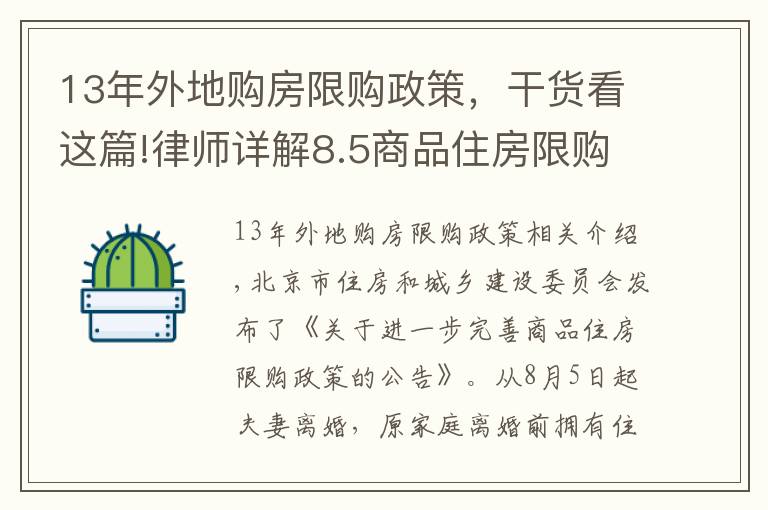 13年外地购房限购政策，干货看这篇!律师详解8.5商品住房限购

13年外地购房限购政策相关介绍，北京市住房和城乡建设委员会发布了《关于进一步完善商品住房限购政策的公告》。从8月5日起夫妻离婚，原家庭离婚前拥有住